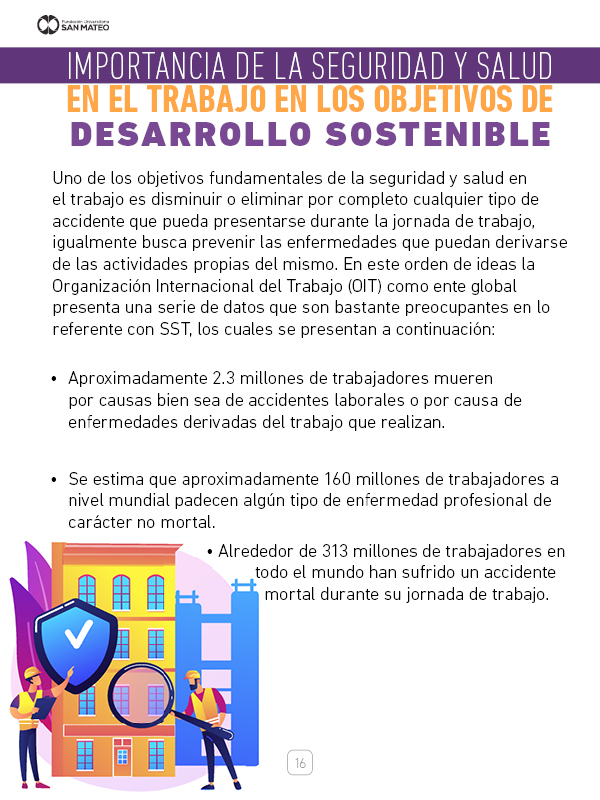 Fundación Universitaria
SAN MATEO

IMPORTANCIA DE LA SEGURIDAD Y SALUD
EN EL TRABAJO EN LOS OBJETIVOS DE
DESARROLLO SOSTENIBLE

Uno de los objetivos fundamentales de la seguridad y salud en el trabajo es disminuir o eliminar por completo cualquier tipo de accidente que pueda presentarse durante la jornada de trabajo, igualmente busca prevenir las enfermedades que puedan derivarse de las actividades propias del mismo. En este orden de ideas la Organización Internacional del Trabajo (OIT) como ente global presenta una serie de datos que son bastante preocupantes en lo referente con SST, los cuales se presentan a continuación:

• Aproximadamente 2.3 millones de trabajadores mueren por causas bien sea de accidentes laborales o por causa de enfermedades derivadas del trabajo que realizan.

• Se estima que aproximadamente 160 millones de trabajadores a nivel mundial padecen algún tipo de enfermedad profesional de carácter no mortal.

• Alrededor de 313 millones de trabajadores en todo el mundo han sufrido un accidente mortal durante su jornada de trabajo.

16